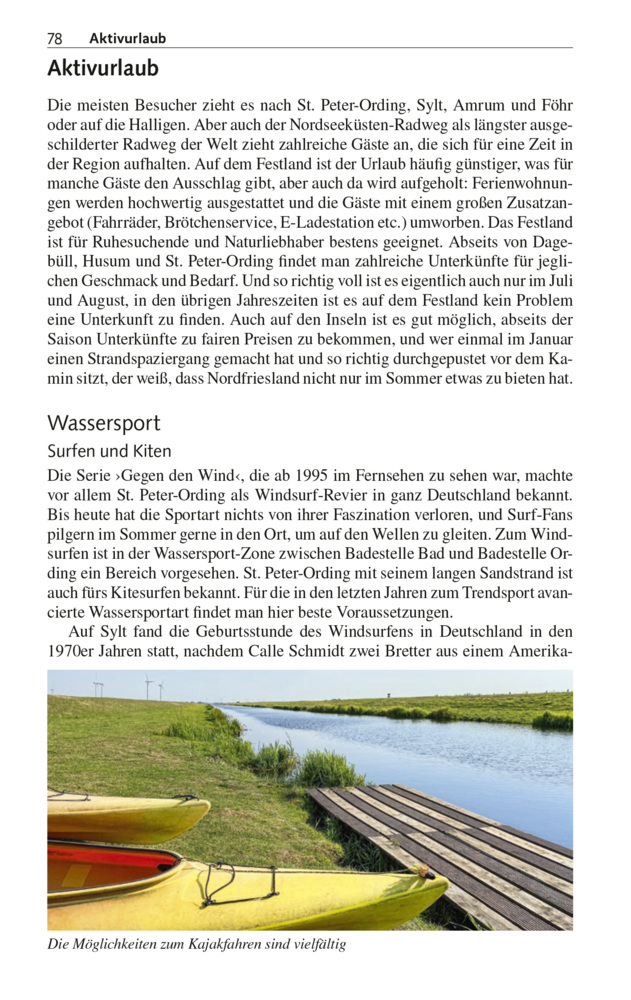 78 Aktivurlaub

Aktivurlaub

Die meisten Besucher zieht es nach St. Peter-Ording, Sylt, Amrum und Föhr oder auf die Halligen. Aber auch der Nordseeküsten-Radweg als längster ausgeschilderter Radweg der Welt zieht zahlreiche Gäste an, die sich für eine Zeit in der Region aufhalten. Auf dem Festland ist der Urlaub häufig günstiger, was für manche Gäste den Ausschlag gibt, aber auch da wird aufgeholt: Ferienwohnungen werden hochwertig ausgestattet und die Gäste mit einem großen Zusatzangebot (Fahrräder, Brötchenservice, E-Ladestation etc.) umworben. Das Festland ist für Ruhesuchende und Naturliebhaber bestens geeignet. Abseits von Dagebüll, Husum und St. Peter-Ording findet man zahlreiche Unterkünfte für jeglichen Geschmack und Bedarf. Und so richtig voll ist es eigentlich auch nur im Juli und August, in den übrigen Jahreszeiten ist es auf dem Festland kein Problem eine Unterkunft zu finden. Auch auf den Inseln ist es gut möglich, abseits der Saison Unterkünfte zu fairen Preisen zu bekommen, und wer einmal im Januar einen Strandspaziergang gemacht hat und so richtig durchgepustet vor dem Kamin sitzt, der weiß, dass Nordfriesland nicht nur im Sommer etwas zu bieten hat.

Wassersport

Surfen und Kiten

Die Serie ›Gegen den Wind‹, die ab 1995 im Fernsehen zu sehen war, machte vor allem St. Peter-Ording als Windsurf-Revier in ganz Deutschland bekannt. Bis heute hat die Sportart nichts von ihrer Faszination verloren, und Surf-Fans pilgern im Sommer gerne in den Ort, um auf den Wellen zu gleiten. Zum Windsurfen ist in der Wassersport-Zone zwischen Badestelle Bad und Badestelle Ording ein Bereich vorgesehen. St. Peter-Ording mit seinem langen Sandstrand ist auch fürs Kitesurfen bekannt. Für die in den letzten Jahren zum Trendsport avancierte Wassersportart findet man hier beste Voraussetzungen.

Auf Sylt fand die Geburtsstunde des Windsurfens in Deutschland in den 1970er Jahren statt, nachdem Calle Schmidt zwei Bretter aus einem Amerika-

Die Möglichkeiten zum Kajakfahren sind vielfältig